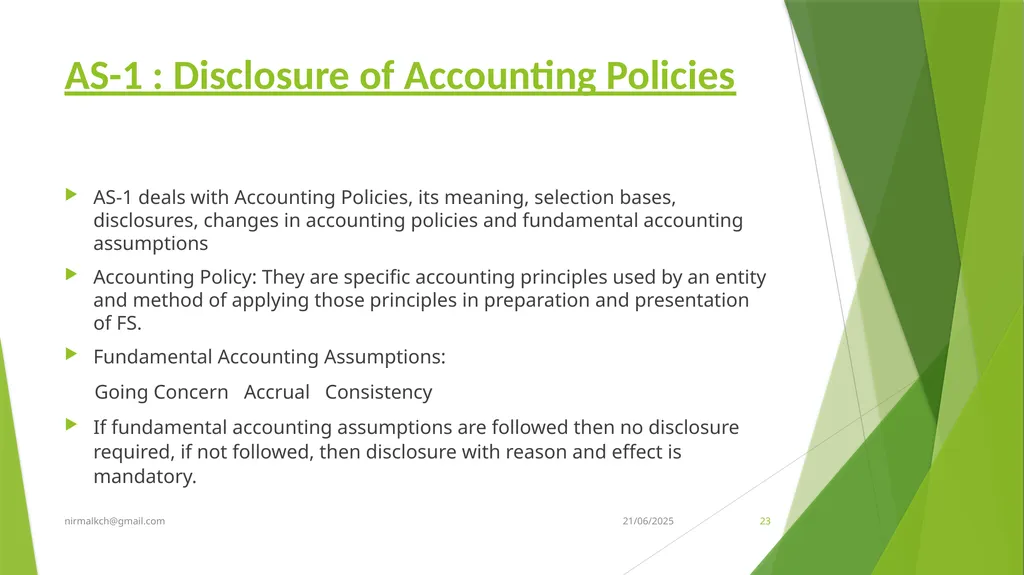 AS-1 : Disclosure of Accounting Policies

AS-1 deals with Accounting Policies, its meaning, selection bases, disclosures, changes in accounting policies and fundamental accounting assumptions

Accounting Policy: They are specific accounting principles used by an entity and method of applying those principles in preparation and presentation of FS.

Fundamental Accounting Assumptions:

Going Concern Accrual Consistency

If fundamental accounting assumptions are followed then no disclosure required, if not followed, then disclosure with reason and effect is mandatory.

nirmalkch@gmail.com 21/06/2025 23